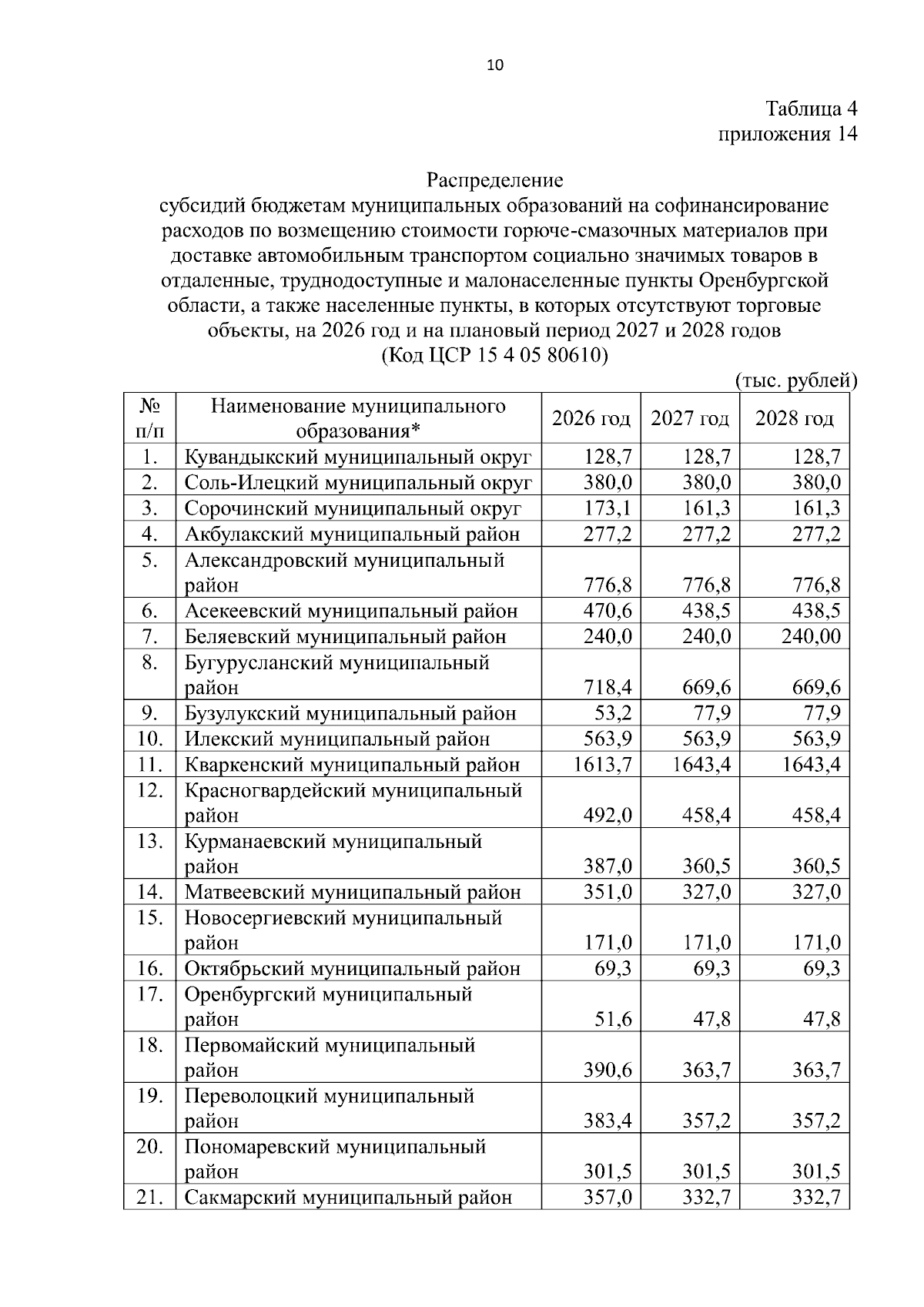 10

Таблица 4
приложения 14

Распределение
субсидий бюджетам муниципальных образований на софинансирование расходов по возмещению стоимости горюче-смазочных материалов при доставке автомобильным транспортом социально значимых товаров в отдаленные, труднодоступные и малонаселенные пункты Оренбургской области, а также населенные пункты, в которых отсутствуют торговые объекты, на 2026 год и на плановый период 2027 и 2028 годов
(Код ЦСР 15 4 05 80610)

(тыс. рублей)

| № п/п | Наименование муниципального образования* | 2026 год | 2027 год | 2028 год |
|---|---|---|---|---|
| 1. | Кувандыкский муниципальный округ | 128,7 | 128,7 | 128,7 |
| 2. | Соль-Илецкий муниципальный округ | 380,0 | 380,0 | 380,0 |
| 3. | Сорочинский муниципальный округ | 173,1 | 161,3 | 161,3 |
| 4. | Акбулакский муниципальный район | 277,2 | 277,2 | 277,2 |
| 5. | Александровский муниципальный район | 776,8 | 776,8 | 776,8 |
| 6. | Асекеевский муниципальный район | 470,6 | 438,5 | 438,5 |
| 7. | Беляевский муниципальный район | 240,0 | 240,0 | 240,00 |
| 8. | Бугурусланский муниципальный район | 718,4 | 669,6 | 669,6 |
| 9. | Бузулукский муниципальный район | 53,2 | 77,9 | 77,9 |
| 10. | Илекский муниципальный район | 563,9 | 563,9 | 563,9 |
| 11. | Кваркенский муниципальный район | 1613,7 | 1643,4 | 1643,4 |
| 12. | Красногвардейский муниципальный район | 492,0 | 458,4 | 458,4 |
| 13. | Курманаевский муниципальный район | 387,0 | 360,5 | 360,5 |
| 14. | Матвеевский муниципальный район | 351,0 | 327,0 | 327,0 |
| 15. | Новосергиевский муниципальный район | 171,0 | 171,0 | 171,0 |
| 16. | Октябрьский муниципальный район | 69,3 | 69,3 | 69,3 |
| 17. | Оренбургский муниципальный район | 51,6 | 47,8 | 47,8 |
| 18. | Первомайский муниципальный район | 390,6 | 363,7 | 363,7 |
| 19. | Переволоцкий муниципальный район | 383,4 | 357,2 | 357,2 |
| 20. | Пономаревский муниципальный район | 301,5 | 301,5 | 301,5 |
| 21. | Сакмарский муниципальный район | 357,0 | 332,7 | 332,7 |